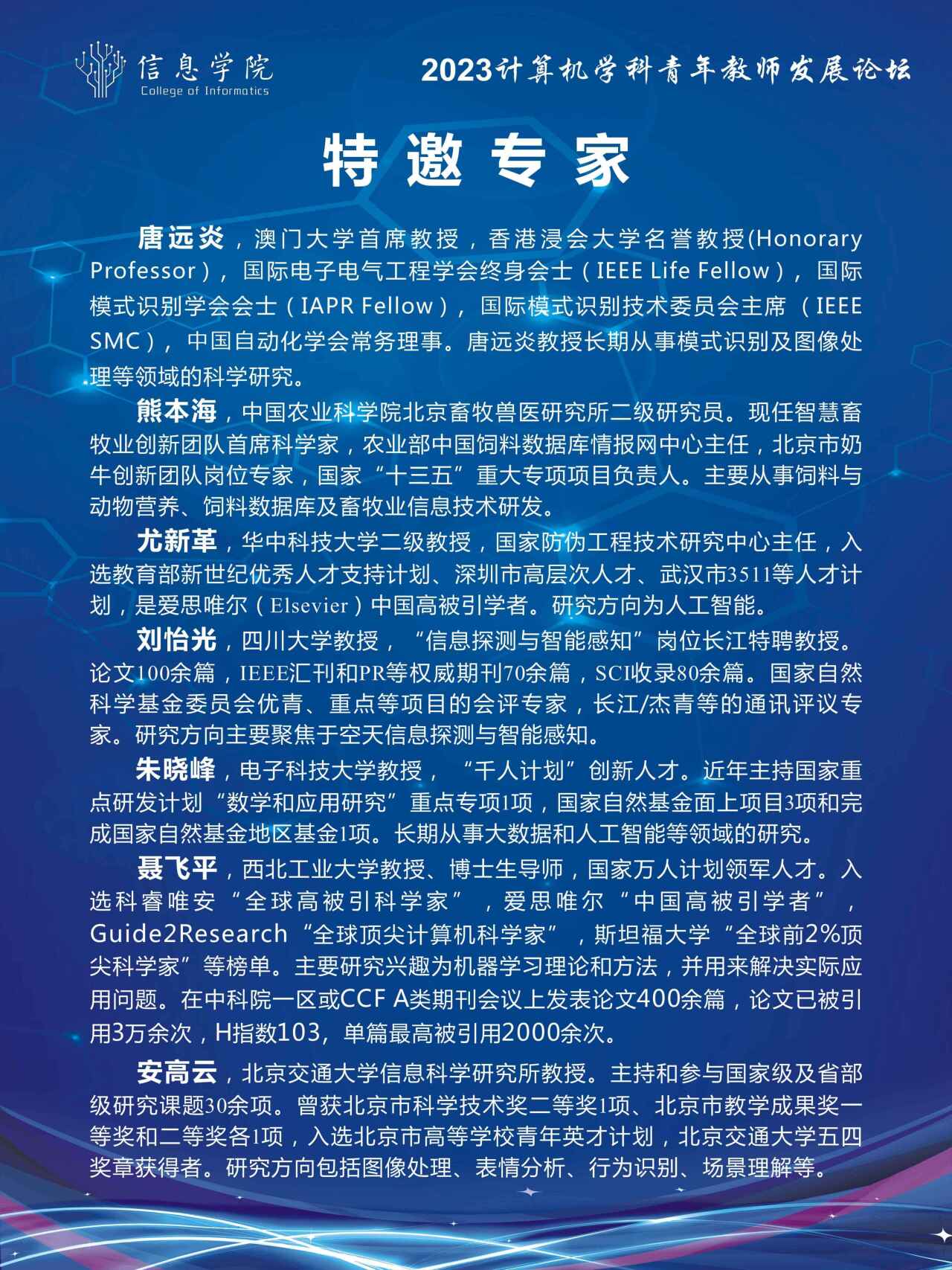 信息学院
College of Informatics

2023计算机学科青年教师发展论坛

特邀专家

唐远炎，澳门大学首席教授，香港浸会大学名誉教授(Honorary Professor)，国际电子电气工程学会终身会士（IEEE Life Fellow），国际模式识别学会会士（IAPR Fellow），国际模式识别技术委员会主席（IEEE SMC），中国自动化学会常务理事。唐远炎教授长期从事模式识别及图像处理等领域的科学研究。

熊本海，中国农业科学院北京畜牧兽医研究所二级研究员。现任智慧畜牧业创新团队首席科学家，农业部中国饲料数据库情报网中心主任，北京市奶牛创新团队岗位专家，国家“十三五”重大专项项目负责人。主要从事饲料与动物营养、饲料数据库及畜牧业信息技术研发。

尤新革，华中科技大学二级教授，国家防伪工程技术研究中心主任，入选教育部新世纪优秀人才支持计划、深圳市高层次人才、武汉市3511等人才计划，是爱思唯尔（Elsevier）中国高被引学者。研究方向为人工智能。

刘怡光，四川大学教授，“信息探测与智能感知”岗位长江特聘教授。论文100余篇，IEEE汇刊和PR等权威期刊70余篇，SCI收录80余篇。国家自然科学基金委员会优青、重点等项目的会评专家，长江/杰青等的通讯评议专家。研究方向主要聚焦于空天信息探测与智能感知。

朱晓峰，电子科技大学教授，“千人计划”创新人才。近年主持国家重点研发计划“数学和应用研究”重点专项1项，国家自然基金面上项目3项和完成国家自然基金地区基金1项。长期从事大数据和人工智能等领域的研究。

聂飞平，西北工业大学教授、博士生导师，国家万人计划领军人才。入选科睿唯安“全球高被引科学家”，爱思唯尔“中国高被引学者”，Guide2Research“全球顶尖计算机科学家”，斯坦福大学“全球前2%顶尖科学家”等榜单。主要研究兴趣为机器学习理论和方法，并用来解决实际应用问题。在中科院一区或CCF A类期刊会议上发表论文400余篇，论文已被引用3万余次，H指数103，单篇最高被引用2000余次。

安高云，北京交通大学信息科学研究所教授。主持和参与国家级及省部级研究课题30余项。曾获北京市科学技术奖二等奖1项、北京市教学成果奖一等奖和二等奖各1项，入选北京市高等学校青年英才计划，北京交通大学五四奖章获得者。研究方向包括图像处理、表情分析、行为识别、场景理解等。